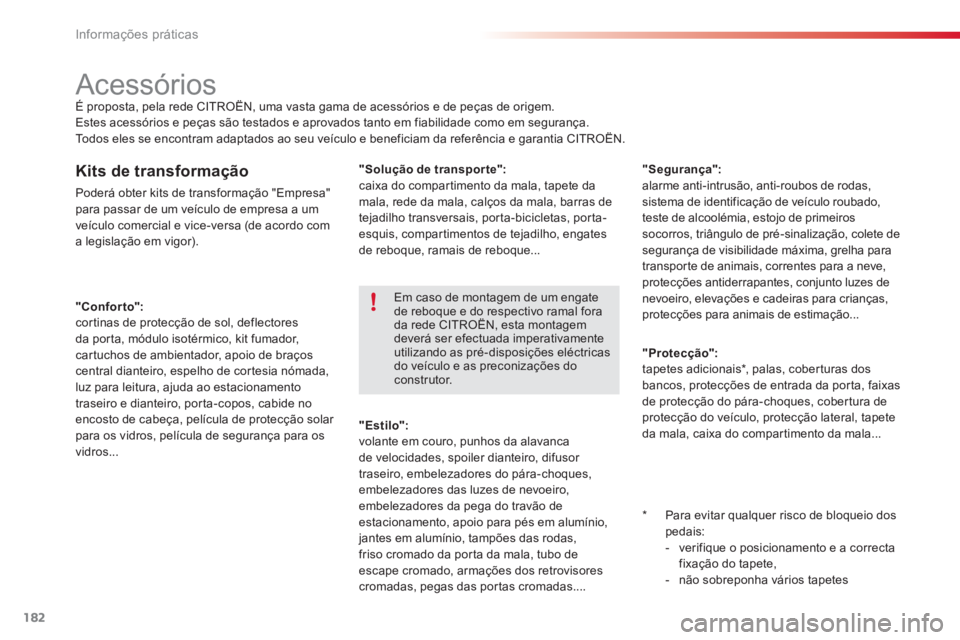 Informações práticas

Acessórios

É proposta, pela rede CITROËN, uma vasta gama de acessórios e de peças de origem.
Estes acessórios e peças são testados e aprovados tanto em fiabilidade como em segurança.
Todos eles se encontram adaptados ao seu veículo e beneficiam da referência e garantia CITROËN.

Kits de transformação

Poderá obter kits de transformação "Empresa" para passar de um veículo de empresa a um veículo comercial e vice-versa (de acordo com a legislação em vigor).

"Conforto":
cortinas de protecção de sol, deflectores da porta, módulo isotérmico, kit fumador, cartuchos de ambientador, apoio de braços central dianteiro, espelho de cortesia nómada, luz para leitura, ajuda ao estacionamento traseiro e dianteiro, porta-copos, cabide no encosto de cabeça, película de protecção solar para os vidros, película de segurança para os vidros...

"Solução de transporte":
caixa do compartimento da mala, tapete da mala, rede da mala, calços da mala, barras de tejadilho transversais, porta-bicicletas, porta-esquis, compartimentos de tejadilho, engates de reboque, ramais de reboque...

!

Em caso de montagem de um engate de reboque e do respectivo ramal fora da rede CITROËN, esta montagem deverá ser efectuada imperativamente utilizando as pré-disposições eléctricas do veículo e as preconizações do construtor.

"Estilo":
volante em couro, punhos da alavanca de velocidades, spoiler dianteiro, difusor traseiro, embelezadores do pára-choques, embelezadores das luzes de nevoeiro, embelezadores da pega do travão de estacionamento, apoio para pés em alumínio, jantes em alumínio, tampões das rodas, friso cromado da porta da mala, tubo de escape cromado, armações dos retrovisores cromadas, pegas das portas cromadas....

"Segurança":
alarme anti-intrusão, anti-roubos de rodas, sistema de identificação de veículo roubado, teste de alcoolémia, estojo de primeiros socorros, triângulo de pré-sinalização, colete de segurança de visibilidade máxima, grelha para transporte de animais, correntes para a neve, protecções antiderrapantes, conjunto luzes de nevoeiro, elevações e cadeiras para crianças, protecções para animais de estimação...

"Protecção":
tapetes adicionais*, palas, coberturas dos bancos, protecções de entrada da porta, faixas de protecção do pára-choques, cobertura de protecção do veículo, protecção lateral, tapete da mala, caixa do compartimento da mala...

* Para evitar qualquer risco de bloqueio dos pedais:
- verifique o posicionamento e a correcta fixação do tapete,
- não sobreponha vários tapetes

182

carmanualsonline.info